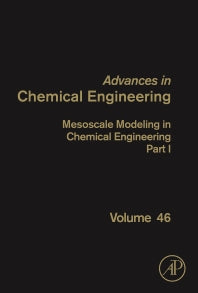 Advances in
Chemical Engineering

Mesoscale Modeling in Chemical Engineering Part I

Volume 46

AP